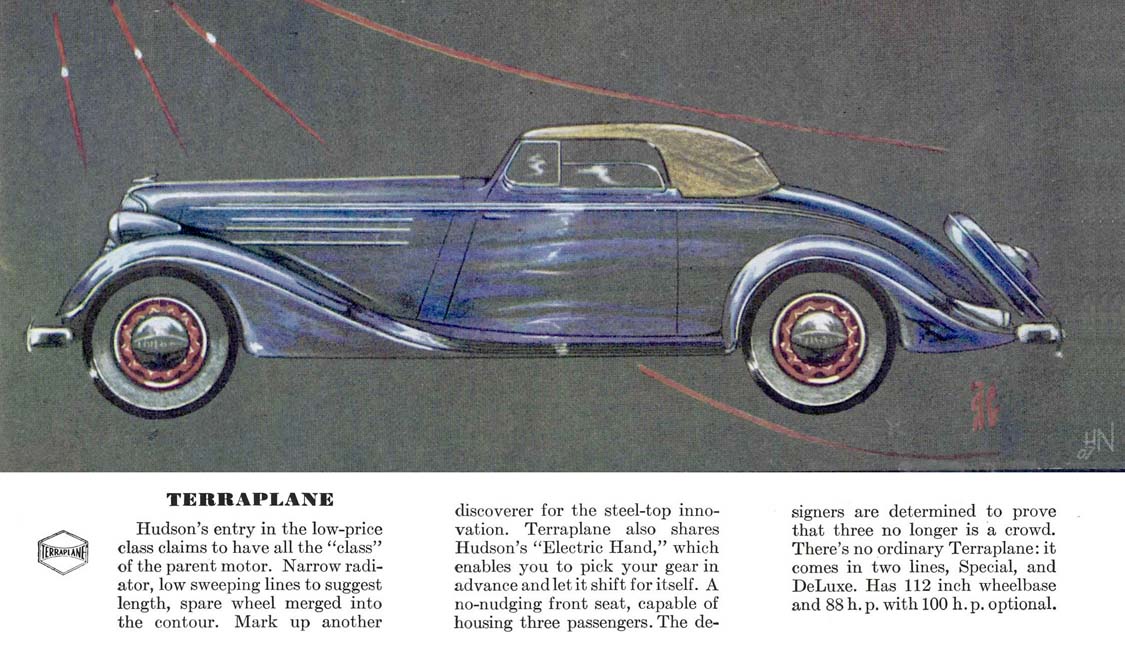 TERRAPLANE

TERRAPLANE

Hudson's entry in the low-price class claims to have all the "class" of the parent motor. Narrow radiator, low sweeping lines to suggest length, spare wheel merged into the contour. Mark up another discoverer for the steel-top innovation. Terraplane also shares Hudson's "Electric Hand," which enables you to pick your gear in advance and let it shift for itself. A no-nudging front seat, capable of housing three passengers. The designers are determined to prove that three no longer is a crowd. There's no ordinary Terraplane: it comes in two lines, Special, and DeLuxe. Has 112 inch wheelbase and 88 h. p. with 100 h. p. optional.